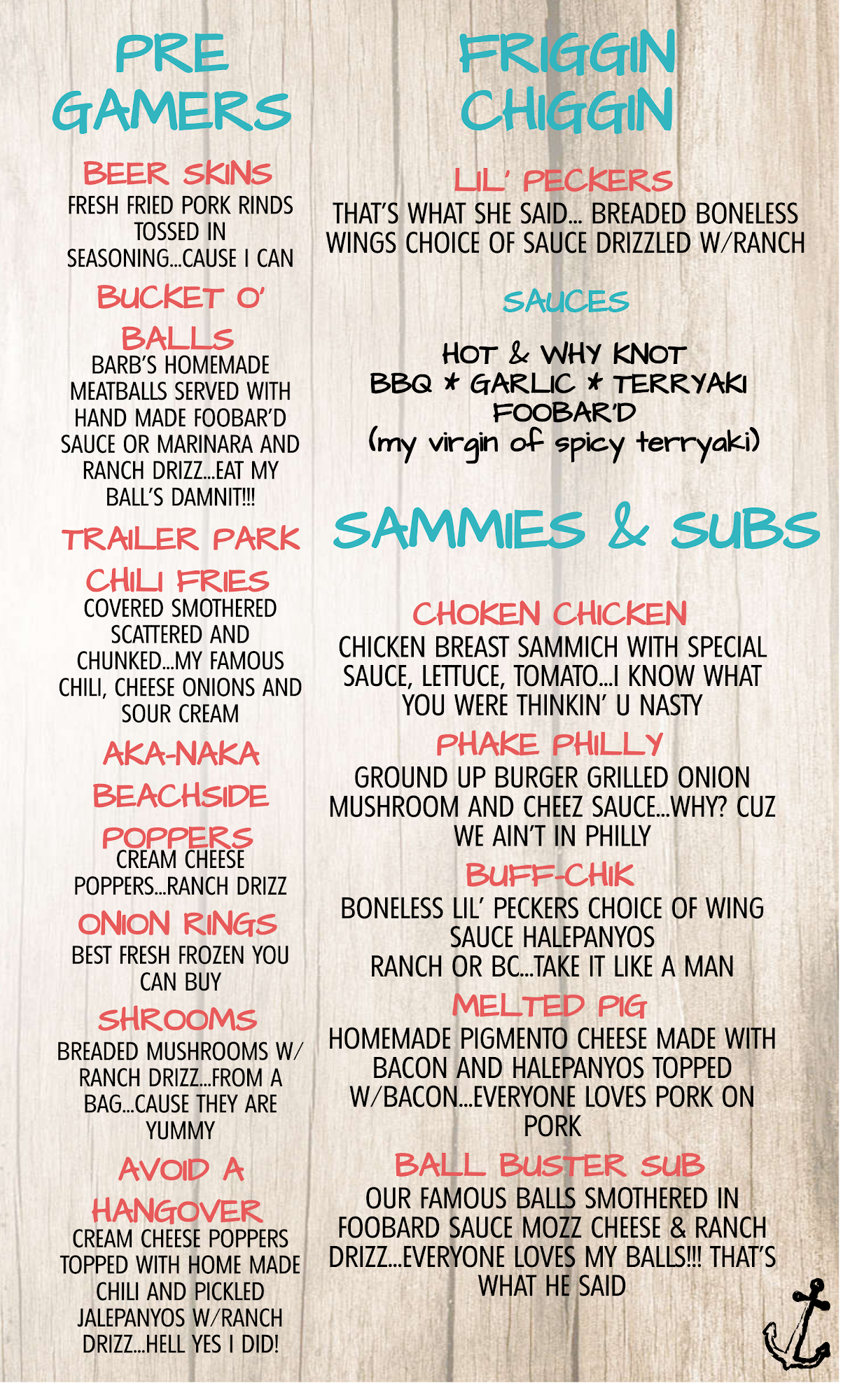 PRE GAMERS

BEER SKINS
FRESH FRIED PORK RINDS TOSSED IN SEASONING...CAUSE I CAN

BUCKET O' BALLS
BARB'S HOMEMADE MEATBALLS SERVED WITH HAND MADE FOOBAR'D SAUCE OR MARINARA AND RANCH DRIZZ...EAT MY BALL'S DAMNIT!!!

TRAILER PARK CHILI FRIES
COVERED SMOTHERED SCATTERED AND CHUNKED...MY FAMOUS CHILI, CHEESE ONIONS AND SOUR CREAM

AKA-NAKA BEACHSIDE POPPERS
CREAM CHEESE POPPERS...RANCH DRIZZ

ONION RINGS
BEST FRESH FROZEN YOU CAN BUY

SHROOMS
BREADED MUSHROOMS W/ RANCH DRIZZ...FROM A BAG...CAUSE THEY ARE YUMMY

AVOID A HANGOVER
CREAM CHEESE POPPERS TOPPED WITH HOME MADE CHILI AND PICKLED JALEPANYOS W/RANCH DRIZZ...HELL YES I DID!

FRIGGIN CHIGGIN

LIL' PECKERS
THAT'S WHAT SHE SAID... BREADED BONELESS WINGS CHOICE OF SAUCE DRIZZLED W/RANCH

SAUCES

HOT & WHY KNOT
BBQ * GARLIC * TERRYAKI
FOOBAR'D
(my virgin of spicy terryaki)

SAMMIES & SUBS

CHOKEN CHICKEN
CHICKEN BREAST SAMMICH WITH SPECIAL SAUCE, LETTUCE, TOMATO...I KNOW WHAT YOU WERE THINKIN' U NASTY

PHAKE PHILLY
GROUND UP BURGER GRILLED ONION MUSHROOM AND CHEEZ SAUCE...WHY? CUZ WE AIN'T IN PHILLY

BUFF-CHIK
BONELESS LIL' PECKERS CHOICE OF WING SAUCE HALEPANYOS
RANCH OR BC...TAKE IT LIKE A MAN

MELTED PIG
HOMEMADE PIGMENTO CHEESE MADE WITH BACON AND HALEPANYOS TOPPED W/BACON...EVERYONE LOVES PORK ON PORK

BALL BUSTER SUB
OUR FAMOUS BALLS SMOTHERED IN FOOBARD SAUCE MOZZ CHEESE & RANCH DRIZZ...EVERYONE LOVES MY BALLS!!! THAT'S WHAT HE SAID